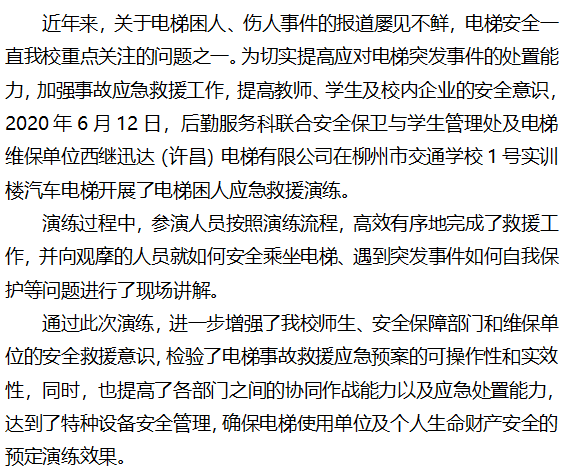 近年来，关于电梯困人、伤人事件的报道屡见不鲜，电梯安全一直我校重点关注的问题之一。为切实提高应对电梯突发事件的处置能力，加强事故应急救援工作，提高教师、学生及校内企业的安全意识，2020年6月12日，后勤服务科联合安全保卫与学生管理处及电梯维保单位西继迅达（许昌）电梯有限公司在柳州市交通学校1号实训楼汽车电梯开展了电梯困人应急救援演练。

演练过程中，参演人员按照演练流程，高效有序地完成了救援工作，并向观摩的人员就如何安全乘坐电梯、遇到突发事件如何自我保护等问题进行了现场讲解。

通过此次演练，进一步增强了我校师生、安全保障部门和维保单位的安全救援意识，检验了电梯事故救援应急预案的可操作性和实效性，同时，也提高了各部门之间的协同作战能力以及应急处置能力，达到了特种设备安全管理，确保电梯使用单位及个人生命财产安全的预定演练效果。